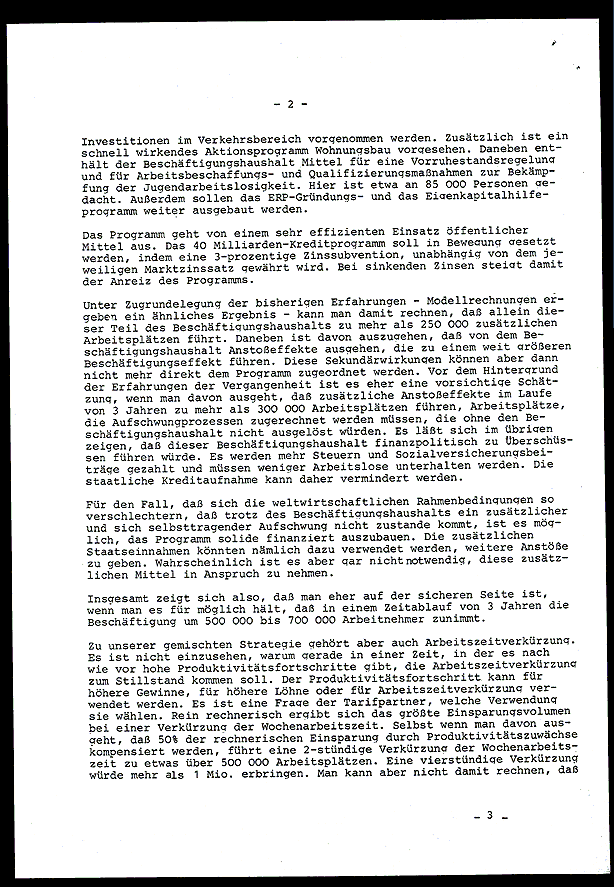 - 2 -

Investitionen im Verkehrsbereich vorgenommen werden. Zusätzlich ist ein schnell wirkendes Aktionsprogramm Wohnungsbau vorgesehen. Daneben enthält der Beschäftigungshaushalt Mittel für eine Vorruhestandsregelung und für Arbeitsbeschaffungs- und Qualifizierungsmaßnahmen zur Bekämpfung der Jugendarbeitslosigkeit. Hier ist etwa an 85 000 Personen gedacht. Außerdem sollen das ERP-Gründungs- und das Eigenkapitalhilfeprogramm weiter ausgebaut werden.

Das Programm geht von einem sehr effizienten Einsatz öffentlicher Mittel aus. Das 40 Milliarden-Kreditprogramm soll in Bewegung gesetzt werden, indem eine 3-prozentige Zinssubvention, unabhängig von dem jeweiligen Marktzinssatz gewährt wird. Bei sinkenden Zinsen steigt damit der Anreiz des Programms.

Unter Zugrundelegung der bisherigen Erfahrungen - Modellrechnungen ergeben ein ähnliches Ergebnis - kann man damit rechnen, daß allein dieser Teil des Beschäftigungshaushalts zu mehr als 250 000 zusätzlichen Arbeitsplätzen führt. Daneben ist davon auszugehen, daß von dem Beschäftigungshaushalt Anstoßeffekte ausgehen, die zu einem weit größeren Beschäftigungseffekt führen. Diese Sekundärwirkungen können aber dann nicht mehr direkt dem Programm zugeordnet werden. Vor dem Hintergrund der Erfahrungen der Vergangenheit ist es eher eine vorsichtige Schätzung, wenn man davon ausgeht, daß zusätzliche Anstoßeffekte im Laufe von 3 Jahren zu mehr als 300 000 Arbeitsplätzen führen, Arbeitsplätze, die Aufschwungprozessen zugerechnet werden müssen, die ohne den Beschäftigungshaushalt nicht ausgelöst würden. Es läßt sich im übrigen zeigen, daß dieser Beschäftigungshaushalt finanzpolitisch zu Überschüssen führen würde. Es werden mehr Steuern und Sozialversicherungsbeiträge gezahlt und müssen weniger Arbeitslose unterhalten werden. Die staatliche Kreditaufnahme kann daher vermindert werden.

Für den Fall, daß sich die weltwirtschaftlichen Rahmenbedingungen so verschlechtern, daß trotz des Beschäftigungshaushalts ein zusätzlicher und sich selbsttragender Aufschwung nicht zustande kommt, ist es möglich, das Programm solide finanziert auszubauen. Die zusätzlichen Staatseinnahmen könnten nämlich dazu verwendet werden, weitere Anstöße zu geben. Wahrscheinlich ist es aber gar nicht notwendig, diese zusätzlichen Mittel in Anspruch zu nehmen.

Insgesamt zeigt sich also, daß man eher auf der sicheren Seite ist, wenn man es für möglich hält, daß in einem Zeitablauf von 3 Jahren die Beschäftigung um 500 000 bis 700 000 Arbeitnehmer zunimmt.

Zu unserer gemischten Strategie gehört aber auch Arbeitszeitverkürzung. Es ist nicht einzusehen, warum gerade in einer Zeit, in der es nach wie vor hohe Produktivitätsfortschritte gibt, die Arbeitszeitverkürzung zum Stillstand kommen soll. Der Produktivitätsfortschritt kann für höhere Gewinne, für höhere Löhne oder für Arbeitszeitverkürzung verwendet werden. Es ist eine Frage der Tarifpartner, welche Verwendung sie wählen. Rein rechnerisch ergibt sich das größte Einsparungsvolumen bei einer Verkürzung der Wochenarbeitszeit. Selbst wenn man davon ausgeht, daß 50% der rechnerischen Einsparung durch Produktivitätszuwächse kompensiert werden, führt eine 2-stündige Verkürzung der Wochenarbeitszeit zu etwas über 500 000 Arbeitsplätzen. Eine vierstündige Verkürzung würde mehr als 1 Mio. erbringen. Man kann aber nicht damit rechnen, daß

- 3 -